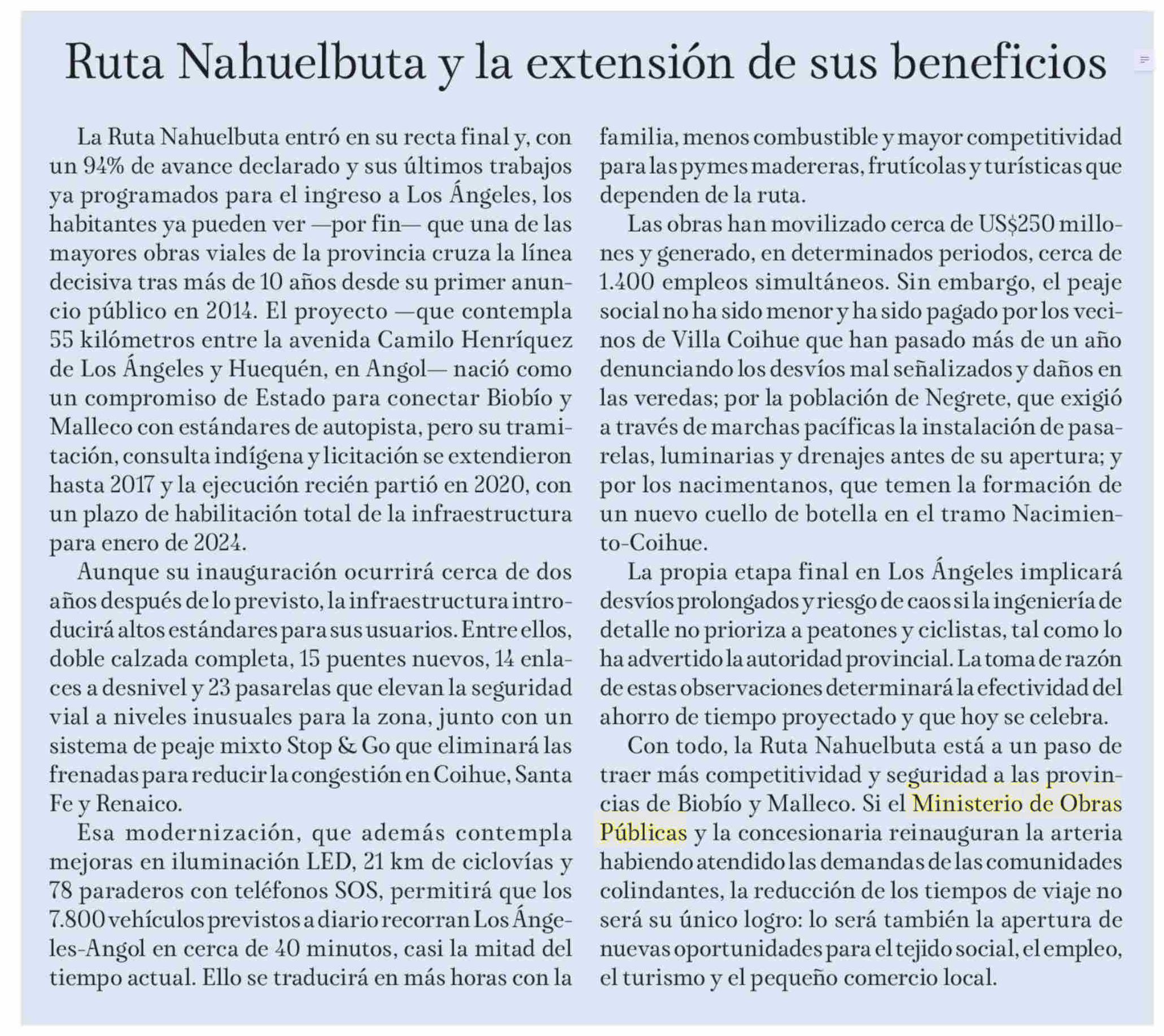 Ruta Nahuelbuta y la extensión de sus beneficios

La Ruta Nahuelbuta entró en su recta final y, con un 94% de avance declarado y sus últimos trabajos ya programados para el ingreso a Los Ángeles, los habitantes ya pueden ver —por fin— que una de las mayores obras viales de la provincia cruza la línea decisiva tras más de 10 años desde su primer anuncio público en 2014. El proyecto —que contempla 55 kilómetros entre la avenida Camilo Henríquez de Los Ángeles y Huequén, en Angol— nació como un compromiso de Estado para conectar Biobío y Malleco con estándares de autopista, pero su tramitación, consulta indígena y licitación se extendieron hasta 2017 y la ejecución recién partió en 2020, con un plazo de habilitación total de la infraestructura para enero de 2024.

Aunque su inauguración ocurrirá cerca de dos años después de lo previsto, la infraestructura introducirá altos estándares para sus usuarios. Entre ellos, doble calzada completa, 15 puentes nuevos, 14 enlaces a desnivel y 23 pasarelas que elevan la seguridad vial a niveles inusuales para la zona, junto con un sistema de peaje mixto Stop & Go que eliminará las frenadas para reducir la congestión en Coihue, Santa Fe y Renaico.

Esa modernización, que además contempla mejoras en iluminación LED, 21 km de ciclovías y 78 paraderos con teléfonos SOS, permitirá que los 7.800 vehículos previstos a diario recorran Los Ángeles-Angol en cerca de 40 minutos, casi la mitad del tiempo actual. Ello se traducirá en más horas con la familia, menos combustible y mayor competitividad para las pymes madereras, frutícolas y turísticas que dependen de la ruta.

Las obras han movilizado cerca de US$250 millones y generado, en determinados periodos, cerca de 1.400 empleos simultáneos. Sin embargo, el peaje social no ha sido menor y ha sido pagado por los vecinos de Villa Coihue que han pasado más de un año denunciando los desvíos mal señalizados y daños en las veredas; por la población de Negrete, que exigió a través de marchas pacíficas la instalación de pasarelas, luminarias y drenajes antes de su apertura; y por los nacimentanos, que temen la formación de un nuevo cuello de botella en el tramo Nacimiento-Coihue.

La propia etapa final en Los Ángeles implicará desvíos prolongados y riesgo de caos si la ingeniería de detalle no prioriza a peatones y ciclistas, tal como lo ha advertido la autoridad provincial. La toma de razón de estas observaciones determinará la efectividad del ahorro de tiempo proyectado y que hoy se celebra.

Con todo, la Ruta Nahuelbuta está a un paso de traer más competitividad y seguridad a las provincias de Biobío y Malleco. Si el Ministerio de Obras Públicas y la concesionaria reinauguran la arteria habiendo atendido las demandas de las comunidades colindantes, la reducción de los tiempos de viaje no será su único logro: lo será también la apertura de nuevas oportunidades para el tejido social, el empleo, el turismo y el pequeño comercio local.